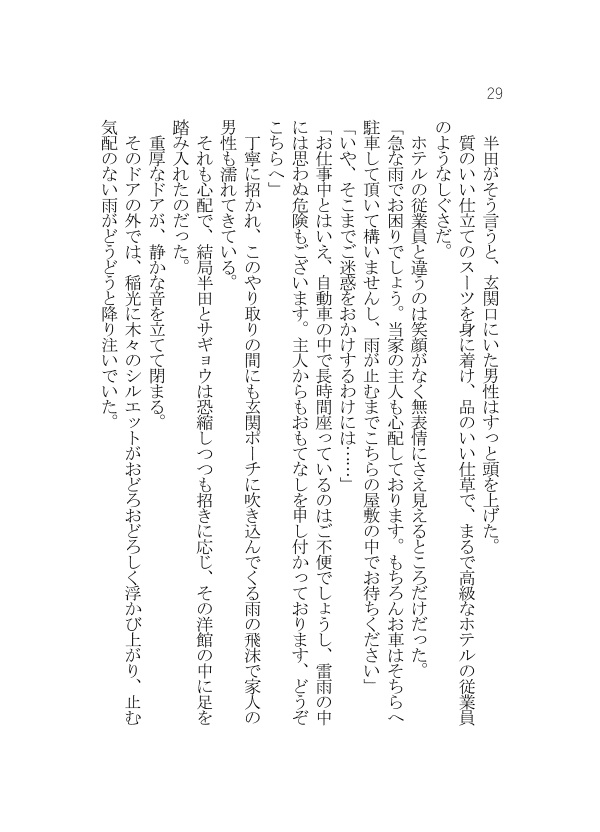 29

半田がそう言うと、玄関口にいた男性はすっと頭を上げた。

質のいい仕立てのスーツを身に着け、品のいい仕草で、まるで高級なホテルの従業員のようなしぐさだ。

ホテルの従業員と違うのは笑顔がなく無表情にさえ見えるところだけだった。

「急な雨でお困りでしょう。当家の主人も心配しております。もちろんお車はそちらへ駐車して頂いて構いませんし、雨が止むまでこちらの屋敷の中でお待ちください」

「いや、そこまでご迷惑をおかけするわけには……」

「お仕事中とはいえ、自動車の中で長時間座っているのはご不便でしょうし、雷雨の中には思わぬ危険もございます。主人からもおもてなしを申し付かっております、どうぞこちらへ」

丁寧に招かれ、このやり取りの間にも玄関ポーチに吹き込んでくる雨の飛沫で家人の男性も濡れてきている。

それも心配で、結局半田とサギョウは恐縮しつつも招きに応じ、その洋館の中に足を踏み入れたのだった。

重厚なドアが、静かな音を立てて閉まる。

そのドアの外では、稲光に木々のシルエットがおどろおどろしく浮かび上がり、止む気配のない雨がどうどうと降り注いでいた。